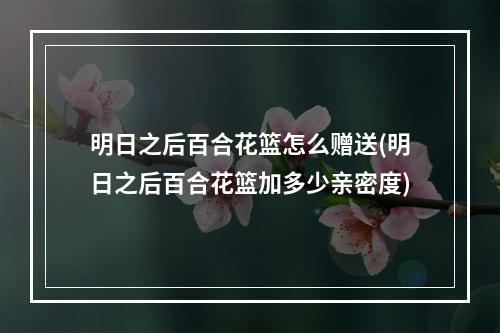 明日之后百合花篮怎么赠送(明日之后百合花篮加多少亲密度)